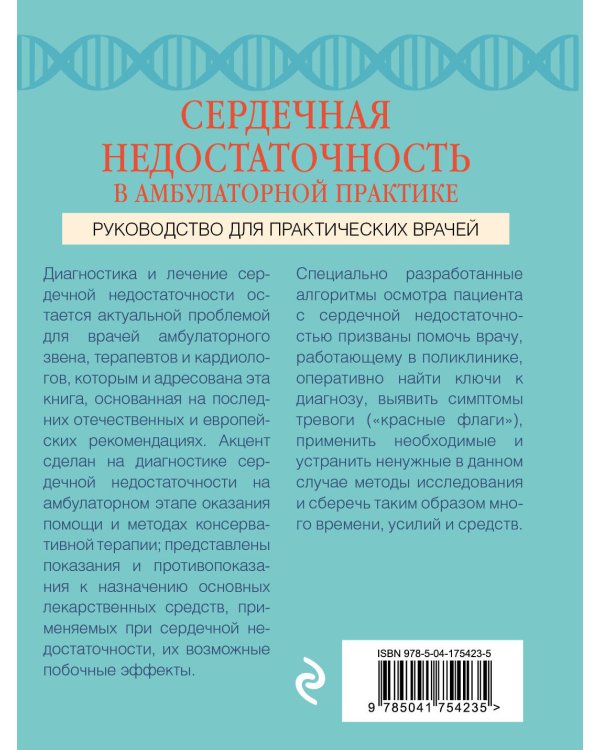 СЕРДЕЧНАЯ НЕДОСТАТОЧНОСТЬ
В АМБУЛАТОРНОЙ ПРАКТИКЕ

РУКОВОДСТВО ДЛЯ ПРАКТИЧЕСКИХ ВРАЧЕЙ

Диагностика и лечение сердечной недостаточности остается актуальной проблемой для врачей амбулаторного звена, терапевтов и кардиологов, которым и адресована эта книга, основанная на последних отечественных и европейских рекомендациях. Акцент сделан на диагностике сердечной недостаточности на амбулаторном этапе оказания помощи и методах консервативной терапии; представлены показания и противопоказания к назначению основных лекарственных средств, применяемых при сердечной недостаточности, их возможные побочные эффекты.

Специально разработанные алгоритмы осмотра пациента с сердечной недостаточностью призваны помочь врачу, работающему в поликлинике, оперативно найти ключи к диагнозу, выявить симптомы тревоги («красные флаги»), применить необходимые и устранить ненужные в данном случае методы исследования и сберечь таким образом много времени, усилий и средств.

ISBN 978-5-04-175423-5

9 785041 754235 >